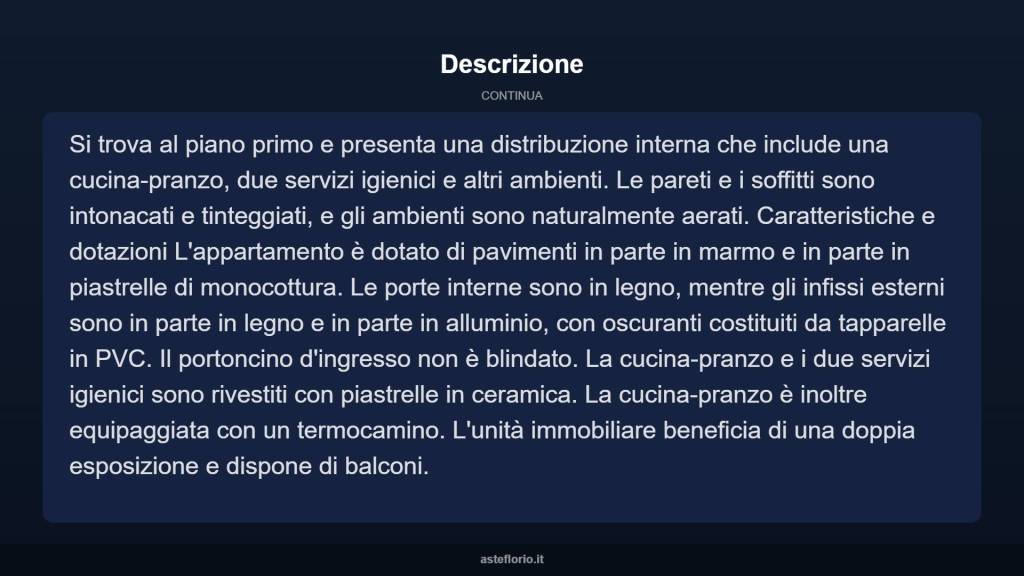 Descrizione

CONTINUA

Si trova al piano primo e presenta una distribuzione interna che include una cucina-pranzo, due servizi igienici e altri ambienti. Le pareti e i soffitti sono intonacati e tinteggiati, e gli ambienti sono naturalmente aerati. Caratteristiche e dotazioni L'appartamento è dotato di pavimenti in parte in marmo e in parte in piastrelle di monocottura. Le porte interne sono in legno, mentre gli infissi esterni sono in parte in legno e in parte in alluminio, con oscuranti costituiti da tapparelle in PVC. Il portoncino d'ingresso non è blindato. La cucina-pranzo e i due servizi igienici sono rivestiti con piastrelle in ceramica. La cucina-pranzo è inoltre equipaggiata con un termocamino. L'unità immobiliare beneficia di una doppia esposizione e dispone di balconi.

asteflorio.it